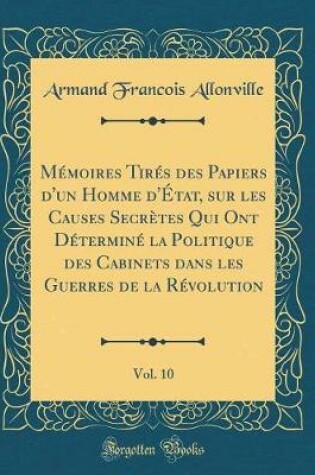 Armand Francois Allonville

Mémoires Tirés des Papiers d'un Homme d'État, sur les Causes Secrètes Qui Ont Déterminé la Politique des Cabinets dans les Guerres de la Révolution

Vol. 10

Forgotten Books